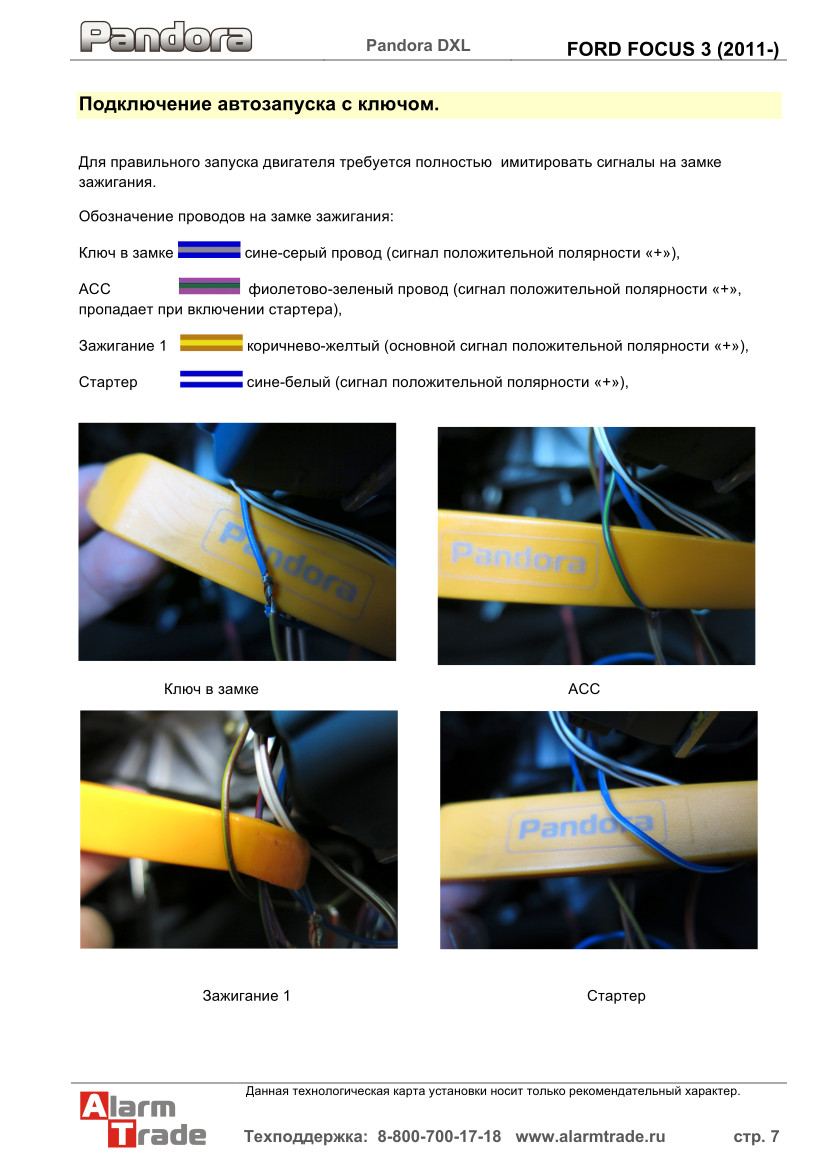 Pandora

Pandora DXL

FORD FOCUS 3 (2011-)

Подключение автозапуска с ключом.

Для правильного запуска двигателя требуется полностью имитировать сигналы на замке зажигания.

Обозначение проводов на замке зажигания:

Ключ в замке сине-серый провод (сигнал положительной полярности «+»),

ACC фиолетово-зеленый провод (сигнал положительной полярности «+», пропадает при включении стартера),

Зажигание 1 коричнево-желтый (основной сигнал положительной полярности «+»),

Стартер сине-белый (сигнал положительной полярности «+»),

Pandora

Pandora

Ключ в замке

ACC

Pandora

Зажигание 1

Стартер

Данная технологическая карта установки носит только рекомендательный характер.

Alarm Trade

Техподдержка: 8-800-700-17-18 www.alarmtrade.ru

стр. 7